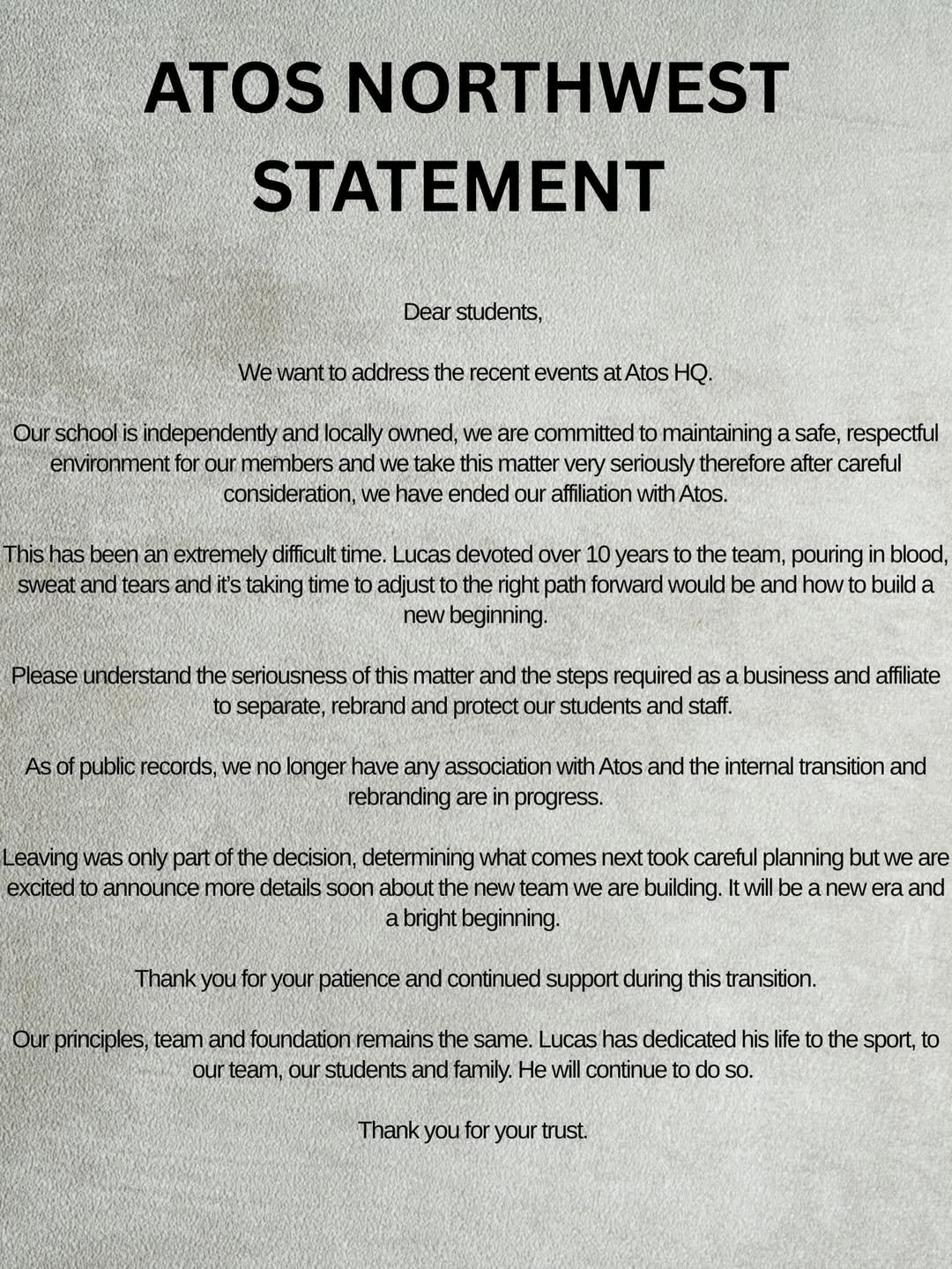 ATOS NORTHWEST STATEMENT

Dear students,

We want to address the recent events at Atos HQ.

Our school is independently and locally owned, we are committed to maintaining a safe, respectful environment for our members and we take this matter very seriously therefore after careful consideration, we have ended our affiliation with Atos.

This has been an extremely difficult time. Lucas devoted over 10 years to the team, pouring in blood, sweat and tears and it's taking time to adjust to the right path forward would be and how to build a new beginning.

Please understand the seriousness of this matter and the steps required as a business and affiliate to separate, rebrand and protect our students and staff.

As of public records, we no longer have any association with Atos and the internal transition and rebranding are in progress.

Leaving was only part of the decision, determining what comes next took careful planning but we are excited to announce more details soon about the new team we are building. It will be a new era and a bright beginning.

Thank you for your patience and continued support during this transition.

Our principles, team and foundation remains the same. Lucas has dedicated his life to the sport, to our team, our students and family. He will continue to do so.

Thank you for your trust.